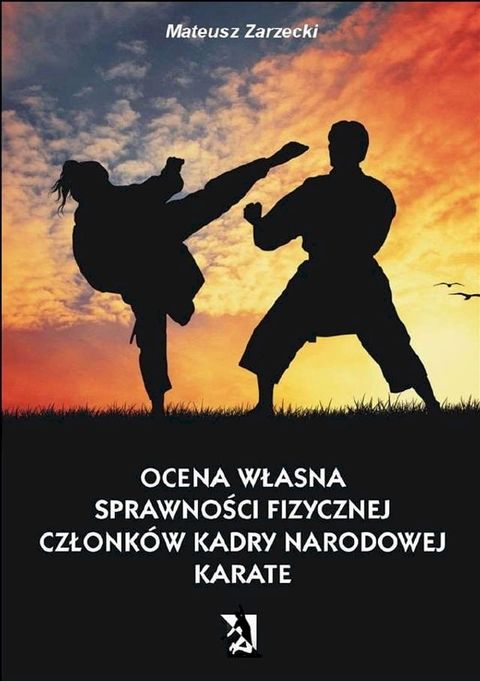 Mateusz Zarzecki

OCENA WŁASNA
SPRAWNOŚCI FIZYCZNEJ
CZŁONKÓW KADRY NARODOWEJ
KARATE